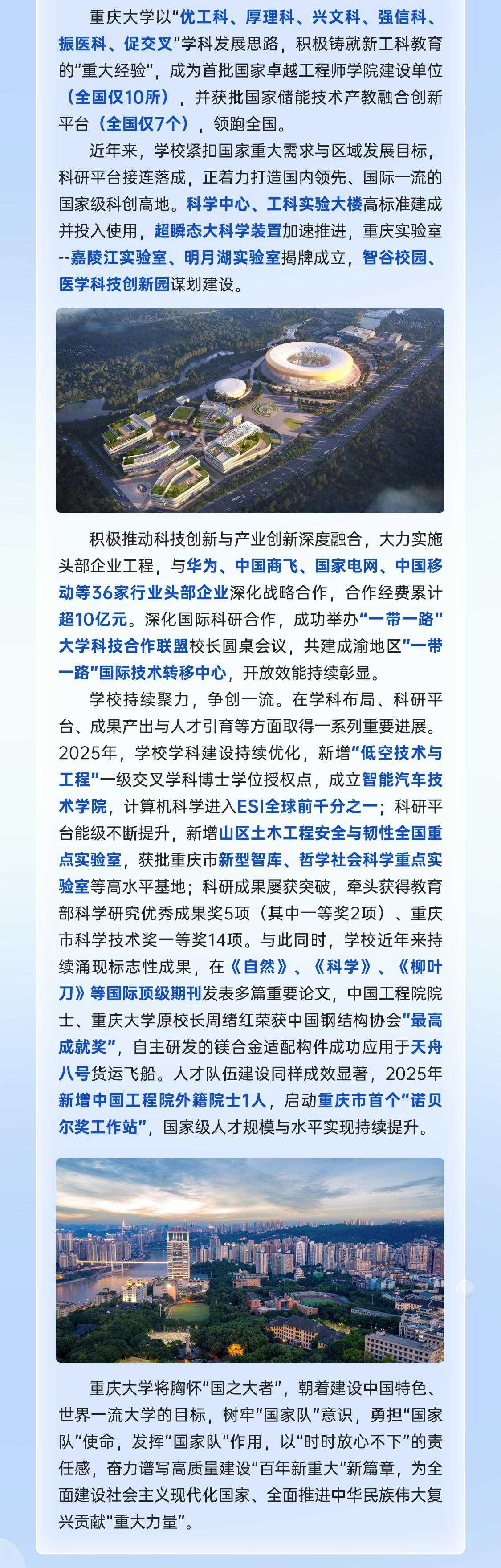 重庆大学以“优工科、厚理科、兴文科、强信科、振医科、促交叉”学科发展思路，积极铸就新工科教育的“重大经验”，成为首批国家卓越工程师学院建设单位（全国仅10所），并获批国家储能技术产教融合创新平台（全国仅7个），领跑全国。

近年来，学校紧扣国家重大需求与区域发展目标，科研平台接连落成，正着力打造国内领先、国际一流的国家级科创高地。科学中心、工科实验大楼高标准建成并投入使用，超瞬态大科学装置加速推进，重庆实验室--嘉陵江实验室、明月湖实验室揭牌成立，智谷校园、医学科技创新园谋划建设。

积极推动科技创新与产业创新深度融合，大力实施头部企业工程，与华为、中国商飞、国家电网、中国移动等36家行业头部企业深化战略合作，合作经费累计超10亿元。深化国际科研合作，成功举办“一带一路”大学科技合作联盟校长圆桌会议，共建成渝地区“一带一路”国际技术转移中心，开放效能持续彰显。

学校持续聚力，争创一流。在学科布局、科研平台、成果产出与人才引育等方面取得一系列重要进展。2025年，学校学科建设持续优化，新增“低空技术与工程”一级交叉学科博士学位授权点，成立智能汽车技术学院，计算机科学进入ESI全球前千分之一；科研平台能级不断提升，新增山区土木工程安全与韧性全国重点实验室，获批重庆市新型智库、哲学社会科学重点实验室等高水平基地；科研成果屡获突破，牵头获得教育部科学研究优秀成果奖5项（其中一等奖2项）、重庆市科学技术奖一等奖14项。与此同时，学校近年来持续涌现标志性成果，在《自然》、《科学》、《柳叶刀》等国际顶级期刊发表多篇重要论文，中国工程院院士、重庆大学原校长周绪红荣获中国钢结构协会“最高成就奖”，自主研发的镁合金适配构件成功应用于天舟八号货运飞船。人才队伍建设同样成效显著，2025年新增中国工程院外籍院士1人，启动重庆市首个“诺贝尔奖工作站”，国家级人才规模与水平实现持续提升。

重庆大学将胸怀“国之大者”，朝着建设中国特色、世界一流大学的目标，树牢“国家队”意识，勇担“国家队”使命，发挥“国家队”作用，以“时时放心不下”的责任感，奋力谱写高质量建设“百年新重大”新篇章，为全面建设社会主义现代化国家、全面推进中华民族伟大复兴贡献“重大力量”。